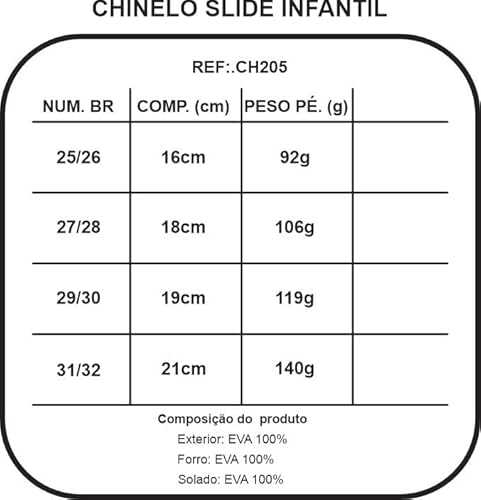 CHINELO SLIDE INFANTIL

REF:.CH205

| NUM. BR | COMP. (cm) | PESO PÉ. (g) | |
|---|---|---|---|
| 25/26 | 16cm | 92g | |
| 27/28 | 18cm | 106g | |
| 29/30 | 19cm | 119g | |
| 31/32 | 21cm | 140g | |

Composição do produto

Exterior: EVA 100%

Forro: EVA 100%

Solado: EVA 100%